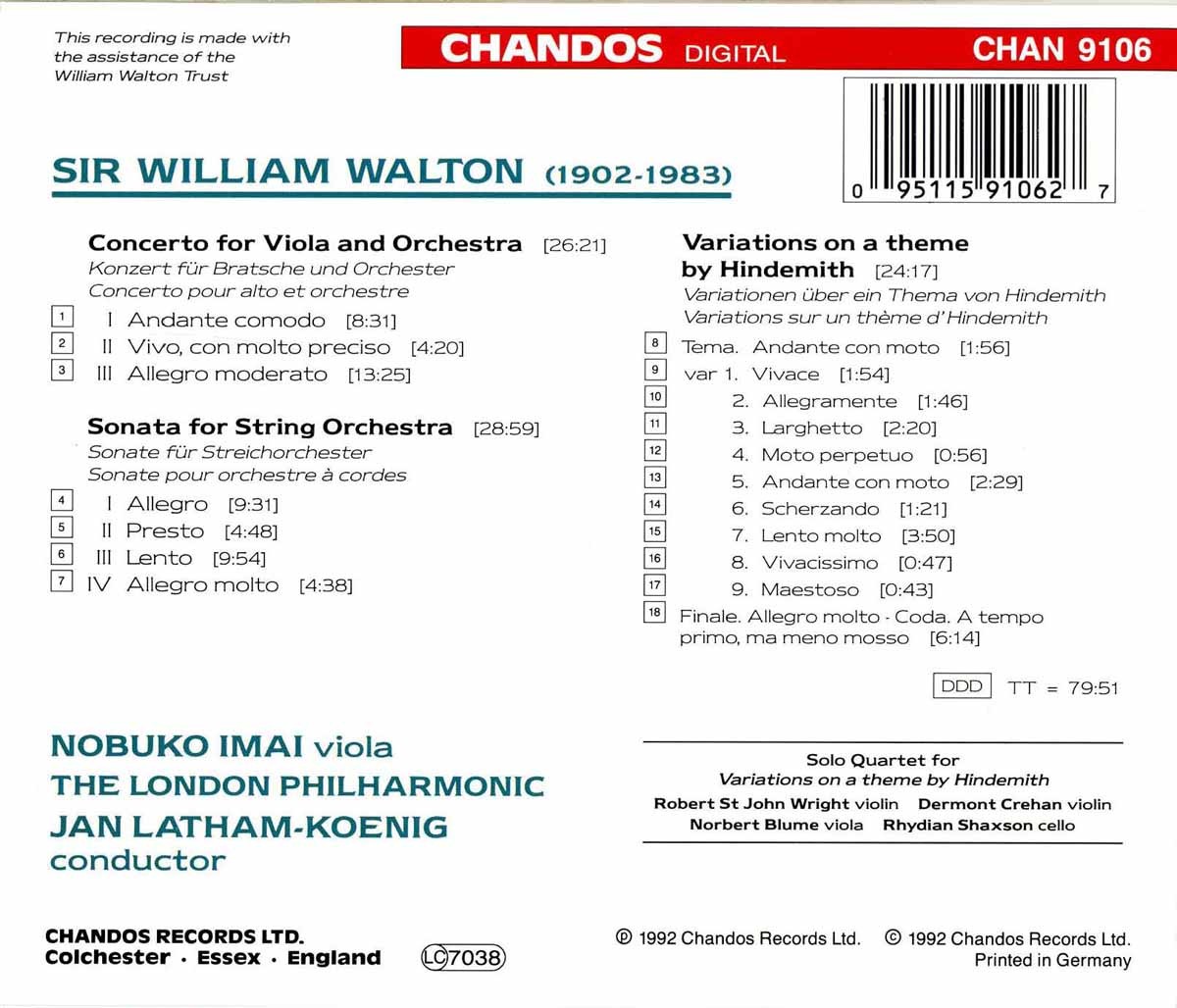 This recording is made with the assistance of the William Walton Trust

CHANDOS DIGITAL

CHAN 9106

0 95115 91062 7

SIR WILLIAM WALTON (1902-1983)

Concerto for Viola and Orchestra [26:21]
Konzert für Bratsche und Orchester
Concerto pour alto et orchestre

1 I Andante comodo [8:31]
2 II Vivo, con molto preciso [4:20]
3 III Allegro moderato [13:25]

Sonata for String Orchestra [28:59]
Sonate für Streichorchester
Sonate pour orchestre à cordes

4 I Allegro [9:31]
5 II Presto [4:48]
6 III Lento [9:54]
7 IV Allegro molto [4:38]

Variations on a theme by Hindemith [24:17]
Variationen über ein Thema von Hindemith
Variations sur un thème d'Hindemith

8 Tema. Andante con moto [1:56]
9 var 1. Vivace [1:54]
10 2. Allegramente [1:46]
11 3. Larghetto [2:20]
12 4. Moto perpetuo [0:56]
13 5. Andante con moto [2:29]
14 6. Scherzando [1:21]
15 7. Lento molto [3:50]
16 8. Vivacissimo [0:47]
17 9. Maestoso [0:43]
18 Finale. Allegro molto - Coda. A tempo primo, ma meno mosso [6:14]

DDD TT = 79:51

NOBUKO IMAI viola
THE LONDON PHILHARMONIC
JAN LATHAM-KOENIG
conductor

Solo Quartet for
Variations on a theme by Hindemith
Robert St John Wright violin Dermont Crehan violin
Norbert Blume viola Rhydian Shaxson cello

CHANDOS RECORDS LTD.
Colchester · Essex · England LC 7038

℗ 1992 Chandos Records Ltd. © 1992 Chandos Records Ltd.
Printed in Germany